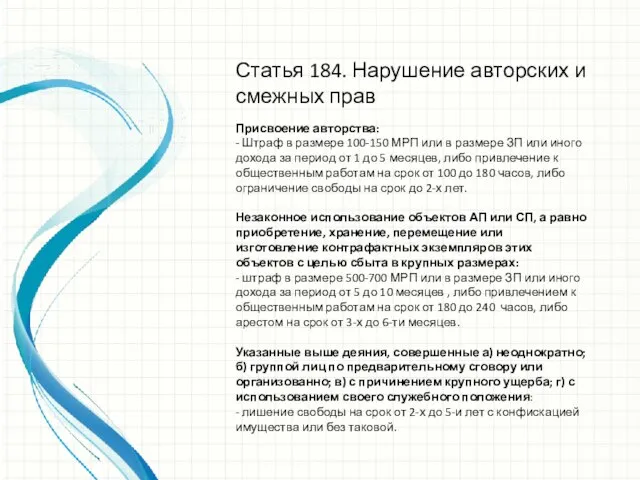 Статья 184. Нарушение авторских и смежных прав

Присвоение авторства:
- Штраф в размере 100-150 МРП или в размере ЗП или иного дохода за период от 1 до 5 месяцев, либо привлечение к общественным работам на срок от 100 до 180 часов, либо ограничение свободы на срок до 2-х лет.

Незаконное использование объектов АП или СП, а равно приобретение, хранение, перемещение или изготовление контрафактных экземпляров этих объектов с целью сбыта в крупных размерах:
- штраф в размере 500-700 МРП или в размере ЗП или иного дохода за период от 5 до 10 месяцев , либо привлечением к общественным работам на срок от 180 до 240 часов, либо арестом на срок от 3-х до 6-ти месяцев.

Указанные выше деяния, совершенные а) неоднократно; б) группой лиц по предварительному сговору или организованно; в) с причинением крупного ущерба; г) с использованием своего служебного положения:
- лишение свободы на срок от 2-х до 5-и лет с конфискацией имущества или без таковой.